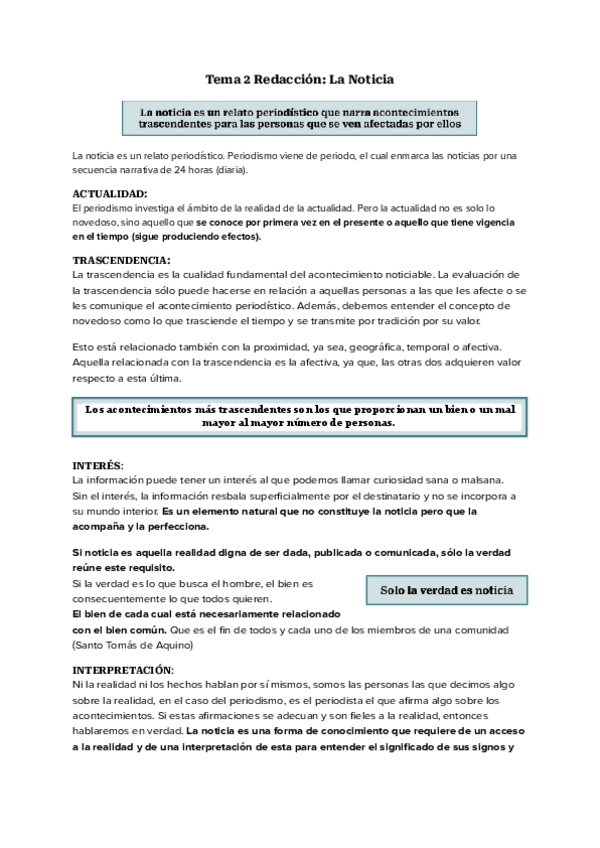 Tema 2 Redacción: La Noticia

La noticia es un relato periodístico que narra acontecimientos trascendentes para las personas que se ven afectadas por ellos

La noticia es un relato periodístico. Periodismo viene de periodo, el cual enmarca las noticias por una secuencia narrativa de 24 horas (diaria).

ACTUALIDAD:
El periodismo investiga el ámbito de la realidad de la actualidad. Pero la actualidad no es solo lo novedoso, sino aquello que se conoce por primera vez en el presente o aquello que tiene vigencia en el tiempo (sigue produciendo efectos).

TRASCENDENCIA:
La trascendencia es la cualidad fundamental del acontecimiento noticiable. La evaluación de la trascendencia sólo puede hacerse en relación a aquellas personas a las que les afecte o se les comunique el acontecimiento periodístico. Además, debemos entender el concepto de novedoso como lo que trasciende el tiempo y se transmite por tradición por su valor.

Esto está relacionado también con la proximidad, ya sea, geográfica, temporal o afectiva. Aquella relacionada con la trascendencia es la afectiva, ya que, las otras dos adquieren valor respecto a esta última.

Los acontecimientos más trascendentes son los que proporcionan un bien o un mal mayor al mayor número de personas.

INTERÉS:
La información puede tener un interés al que podemos llamar curiosidad sana o malsana. Sin el interés, la información resbala superficialmente por el destinatario y no se incorpora a su mundo interior. Es un elemento natural que no constituye la noticia pero que la acompaña y la perfecciona.

Si noticia es aquella realidad digna de ser dada, publicada o comunicada, sólo la verdad reúne este requisito.
Si la verdad es lo que busca el hombre, el bien es consecuentemente lo que todos quieren.
El bien de cada cual está necesariamente relacionado con el bien común. Que es el fin de todos y cada uno de los miembros de una comunidad (Santo Tomás de Aquino)

Solo la verdad es noticia

INTERPRETACIÓN:
Ni la realidad ni los hechos hablan por sí mismos, somos las personas las que decimos algo sobre la realidad, en el caso del periodismo, es el periodista el que afirma algo sobre los acontecimientos. Si estas afirmaciones se adecuan y son fieles a la realidad, entonces hablaremos en verdad. La noticia es una forma de conocimiento que requiere de un acceso a la realidad y de una interpretación de esta para entender el significado de sus signos y